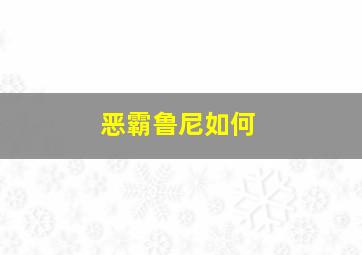 恶霸鲁尼如何